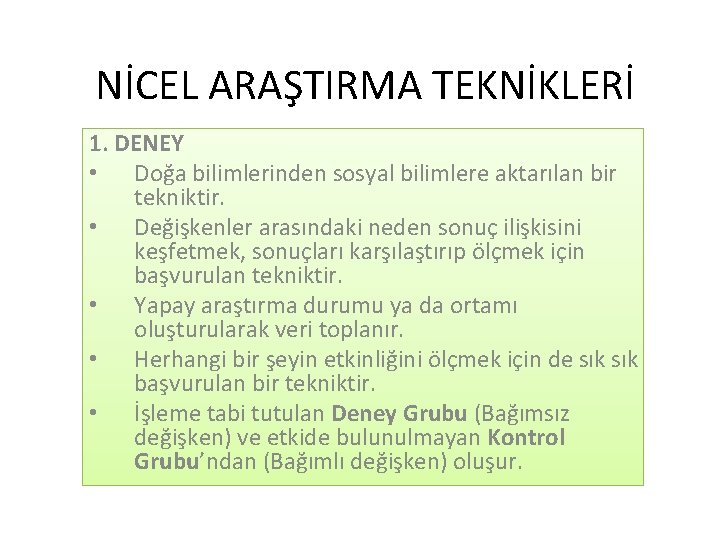 NİCEL ARAŞTIRMA TEKNİKLERİ

1. DENEY
• Doğa bilimlerinden sosyal bilimlere aktarılan bir tekniktir.
• Değişkenler arasındaki neden sonuç ilişkisini keşfetmek, sonuçları karşılaştırıp ölçmek için başvurulan tekniktir.
• Yapay araştırma durumu ya da ortamı oluşturularak veri toplanır.
• Herhangi bir şeyin etkinliğini ölçmek için de sık sık başvurulan bir tekniktir.
• İşleme tabi tutulan Deney Grubu (Bağımsız değişken) ve etkide bulunulmayan Kontrol Grubu'ndan (Bağımlı değişken) oluşur.